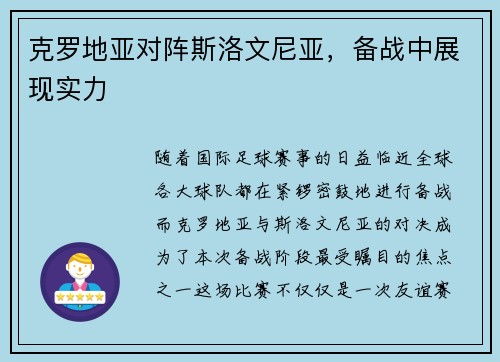 克罗地亚对阵斯洛文尼亚，备战中展现实力

随着国际足球赛事的日益临近全球各大球队都在紧锣密鼓地进行备战而克罗地亚与斯洛文尼亚的对决成为了本次备战阶段最受瞩目的焦点之一这场比赛不仅仅是一次友谊赛